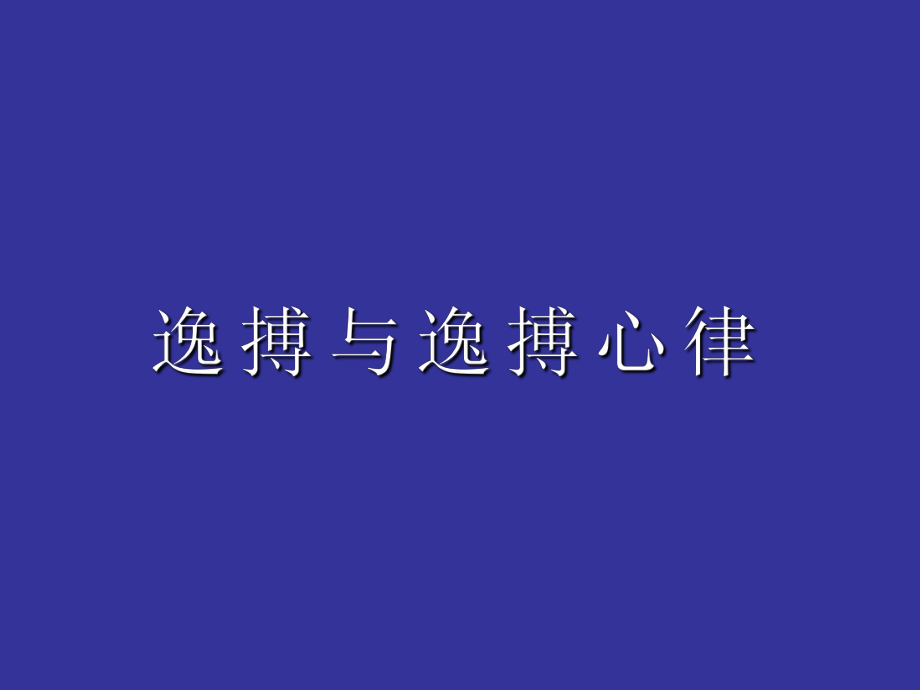 逸搏与逸搏心律